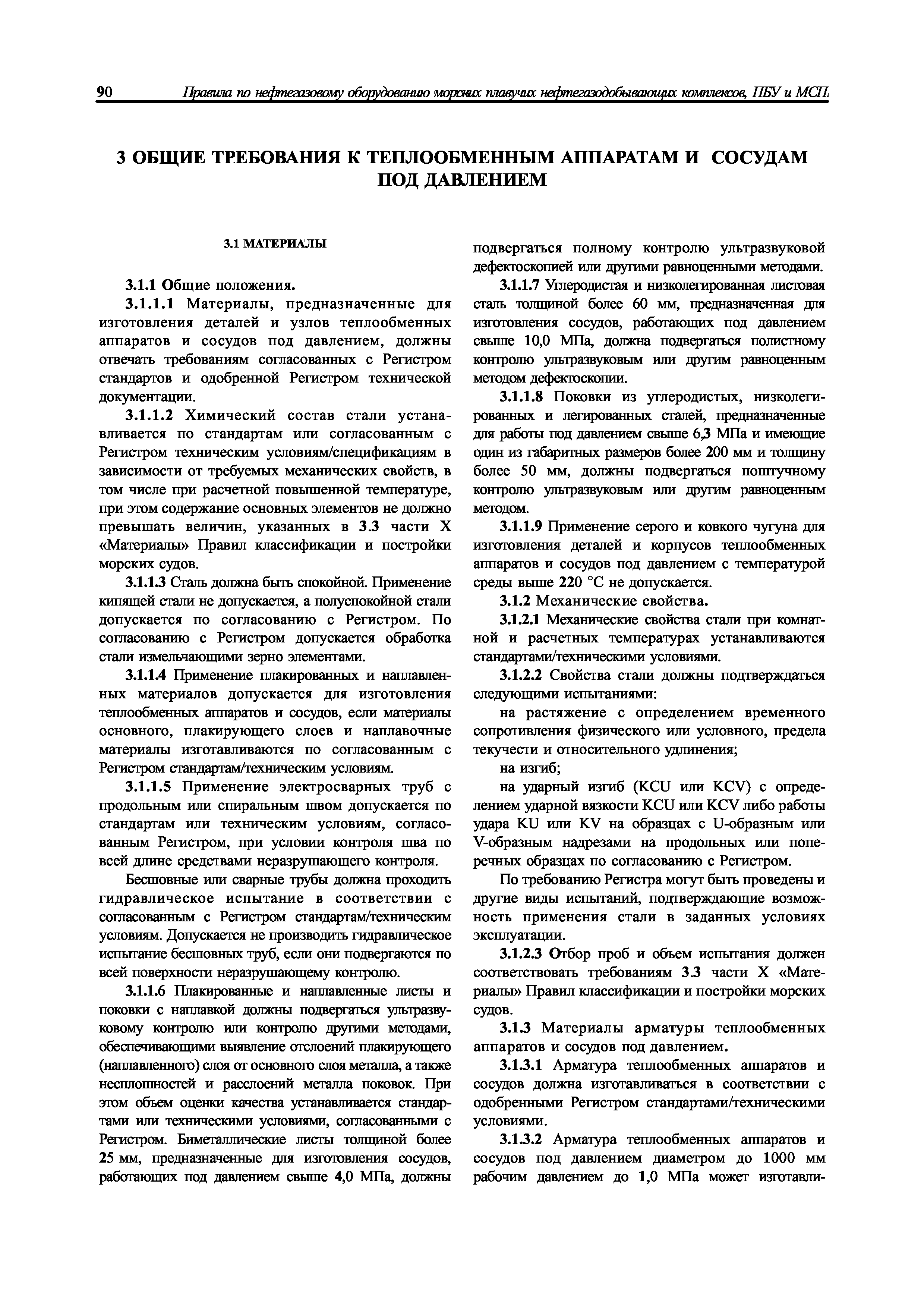 90 Правила по нефтегазовому оборудованию морских плавучих нефтегазодобывающих комплексов, ПБУ и МСП

3 ОБЩИЕ ТРЕБОВАНИЯ К ТЕПЛООБМЕННЫМ АППАРАТАМ И СОСУДАМ ПОД ДАВЛЕНИЕМ

3.1 МАТЕРИАЛЫ

3.1.1 Общие положения.

3.1.1.1 Материалы, предназначенные для изготовления деталей и узлов теплообменных аппаратов и сосудов под давлением, должны отвечать требованиям согласованных с Регистром стандартов и одобренной Регистром технической документации.

3.1.1.2 Химический состав стали устанавливается по стандартам или согласованным с Регистром техническим условиям/спецификациям в зависимости от требуемых механических свойств, в том числе при расчетной повышенной температуре, при этом содержание основных элементов не должно превышать величин, указанных в 3.3 части X «Материалы» Правил классификации и постройки морских судов.

3.1.1.3 Сталь должна быть спокойной. Применение кипящей стали не допускается, а полуспокойной стали допускается по согласованию с Регистром. По согласованию с Регистром допускается обработка стали измельчающими зерно элементами.

3.1.1.4 Применение плакированных и наплавленных материалов допускается для изготовления теплообменных аппаратов и сосудов, если материалы основного, плакирующего слоев и наплавочные материалы изготавливаются по согласованным с Регистром стандартам/техническим условиям.

3.1.1.5 Применение электросварных труб с продольным или спиральным швом допускается по стандартам или техническим условиям, согласованным Регистром, при условии контроля шва по всей длине средствами неразрушающего контроля.

Бесшовные или сварные трубы должна проходить гидравлическое испытание в соответствии с согласованным с Регистром стандартам/техническим условиям. Допускается не производить гидравлическое испытание бесшовных труб, если они подвергаются по всей поверхности неразрушающему контролю.

3.1.1.6 Плакированные и наплавленные листы и поковки с наплавкой должны подвергаться ультразвуковому контролю или контролю другими методами, обеспечивающими выявление отслоений плакирующего (наплавленного) слоя от основного слоя металла, а также несплошностей и расслоений металла поковок. При этом объем оценки качества устанавливается стандартами или техническими условиями, согласованными с Регистром. Биметаллические листы толщиной более 25 мм, предназначенные для изготовления сосудов, работающих под давлением свыше 4,0 МПа, должны подвергаться полному контролю ультразвуковой дефектоскопией или другими равноценными методами.

3.1.1.7 Углеродистая и низколегированная листовая сталь толщиной более 60 мм, предназначенная для изготовления сосудов, работающих под давлением свыше 10,0 МПа, должна подвергаться полистному контролю ультразвуковым или другим равноценным методом дефектоскопии.

3.1.1.8 Поковки из углеродистых, низколегированных и легированных сталей, предназначенные для работы под давлением свыше 6,3 МПа и имеющие один из габаритных размеров более 200 мм и толщину более 50 мм, должны подвергаться поштучному контролю ультразвуковым или другим равноценным методом.

3.1.1.9 Применение серого и ковкого чугуна для изготовления деталей и корпусов теплообменных аппаратов и сосудов под давлением с температурой среды выше 220 °С не допускается.

3.1.2 Механические свойства.

3.1.2.1 Механические свойства стали при комнатной и расчетных температурах устанавливаются стандартами/техническими условиями.

3.1.2.2 Свойства стали должны подтверждаться следующими испытаниями:

на растяжение с определением временного сопротивления физического или условного, предела текучести и относительного удлинения;

на изгиб;

на ударный изгиб (KCU или KCV) с определением ударной вязкости KCU или KCV либо работы удара KU или KV на образцах с U-образным или V-образным надрезами на продольных или поперечных образцах по согласованию с Регистром.

По требованию Регистра могут быть проведены и другие виды испытаний, подтверждающие возможность применения стали в заданных условиях эксплуатации.

3.1.2.3 Отбор проб и объем испытания должен соответствовать требованиям 3.3 части X «Материалы» Правил классификации и постройки морских судов.

3.1.3 Материалы арматуры теплообменных аппаратов и сосудов под давлением.

3.1.3.1 Арматура теплообменных аппаратов и сосудов должна изготавливаться в соответствии с одобренными Регистром стандартами/техническими условиями.

3.1.3.2 Арматура теплообменных аппаратов и сосудов под давлением диаметром до 1000 мм рабочим давлением до 1,0 МПа может изготавли-